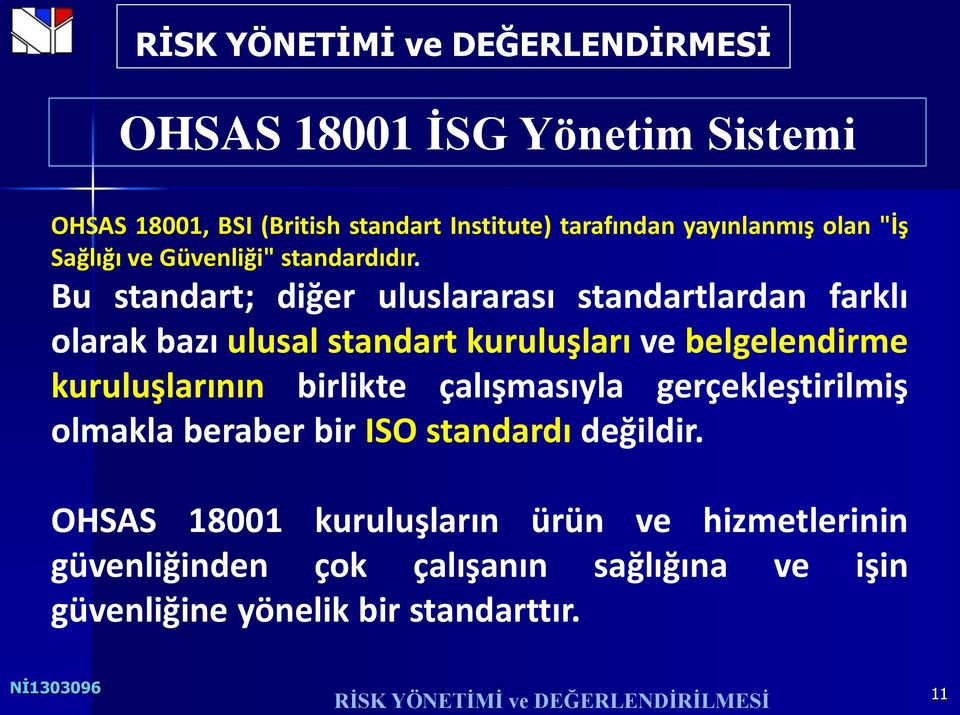 RİSK YÖNETİMİ ve DEĞERLENDİRMESİ

OHSAS 18001 İSG Yönetim Sistemi

OHSAS 18001, BSI (British standart Institute) tarafından yayınlanmış olan "İş Sağlığı ve Güvenliği" standardıdır.

Bu standart; diğer uluslararası standartlardan farklı olarak bazı ulusal standart kuruluşları ve belgelendirme kuruluşlarının birlikte çalışmasıyla gerçekleştirilmiş olmakla beraber bir ISO standardı değildir.

OHSAS 18001 kuruluşların ürün ve hizmetlerinin güvenliğinden çok çalışanın sağlığına ve işin güvenliğine yönelik bir standarttır.

Nİ1303096

RİSK YÖNETİMİ ve DEĞERLENDİRİLMESİ

11